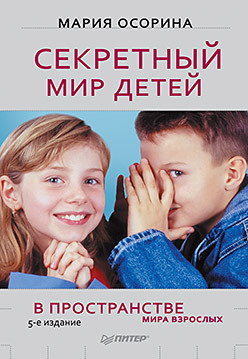 МАРИЯ ОСОРИНА

СЕКРЕТНЫЙ МИР ДЕТЕЙ

В ПРОСТРАНСТВЕ МИРА ВЗРОСЛЫХ

5-е издание

ПИТЕР